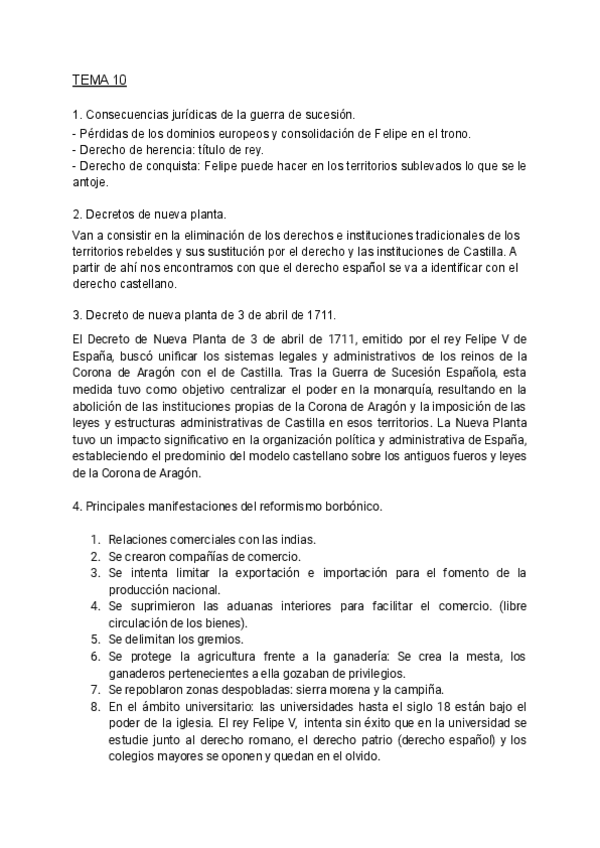 TEMA 10

1. Consecuencias jurídicas de la guerra de sucesión.
- Pérdidas de los dominios europeos y consolidación de Felipe en el trono.
- Derecho de herencia: título de rey.
- Derecho de conquista: Felipe puede hacer en los territorios sublevados lo que se le antoje.

2. Decretos de nueva planta.

Van a consistir en la eliminación de los derechos e instituciones tradicionales de los territorios rebeldes y sus sustitución por el derecho y las instituciones de Castilla. A partir de ahí nos encontramos con que el derecho español se va a identificar con el derecho castellano.

3. Decreto de nueva planta de 3 de abril de 1711.

El Decreto de Nueva Planta de 3 de abril de 1711, emitido por el rey Felipe V de España, buscó unificar los sistemas legales y administrativos de los reinos de la Corona de Aragón con el de Castilla. Tras la Guerra de Sucesión Española, esta medida tuvo como objetivo centralizar el poder en la monarquía, resultando en la abolición de las instituciones propias de la Corona de Aragón y la imposición de las leyes y estructuras administrativas de Castilla en esos territorios. La Nueva Planta tuvo un impacto significativo en la organización política y administrativa de España, estableciendo el predominio del modelo castellano sobre los antiguos fueros y leyes de la Corona de Aragón.

4. Principales manifestaciones del reformismo borbónico.

1. Relaciones comerciales con las indias.
2. Se crearon compañías de comercio.
3. Se intenta limitar la exportación e importación para el fomento de la producción nacional.
4. Se suprimieron las aduanas interiores para facilitar el comercio. (libre circulación de los bienes).
5. Se delimitan los gremios.
6. Se protege la agricultura frente a la ganadería: Se crea la mesta, los ganaderos pertenecientes a ella gozaban de privilegios.
7. Se repoblaron zonas despobladas: sierra morena y la campiña.
8. En el ámbito universitario: las universidades hasta el siglo 18 están bajo el poder de la iglesia. El rey Felipe V, intenta sin éxito que en la universidad se estudie junto al derecho romano, el derecho patrio (derecho español) y los colegios mayores se oponen y quedan en el olvido.